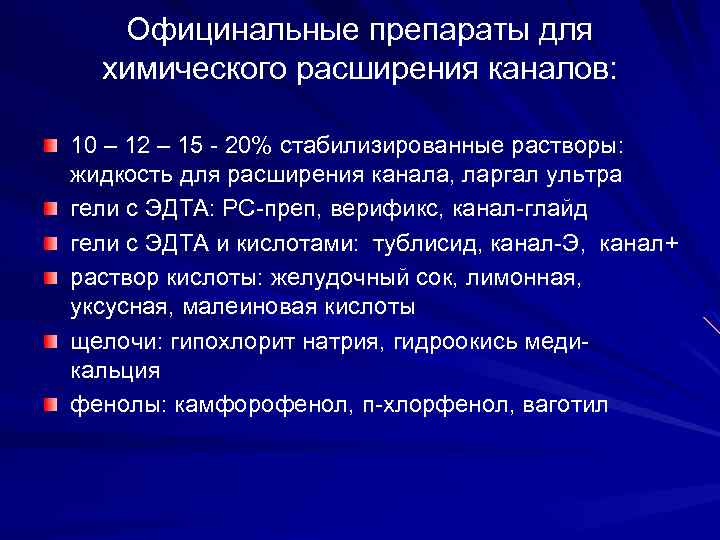 Официнальные препараты для химического расширения каналов:

10 – 12 – 15 - 20% стабилизированные растворы: жидкость для расширения канала, ларгал ультра

гели с ЭДТА: РС-преп, верификс, канал-глайд

гели с ЭДТА и кислотами: тублисид, канал-Э, канал+

раствор кислоты: желудочный сок, лимонная, уксусная, малеиновая кислоты

щелочи: гипохлорит натрия, гидроокись меди-кальция

фенолы: камфорофенол, п-хлорфенол, ваготил